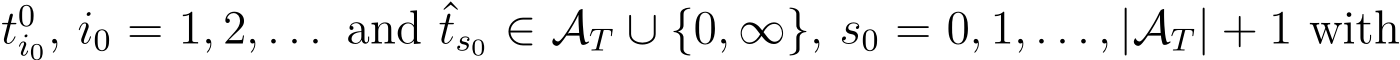 $t^0_{i_0}$, $i_0 = 1, 2, \ldots$ and $\hat{t}_{s_0} \in \mathcal{A}_T \cup \{0, \infty\}$, $s_0 = 0, 1, \ldots, |\mathcal{A}_T| + 1$ with